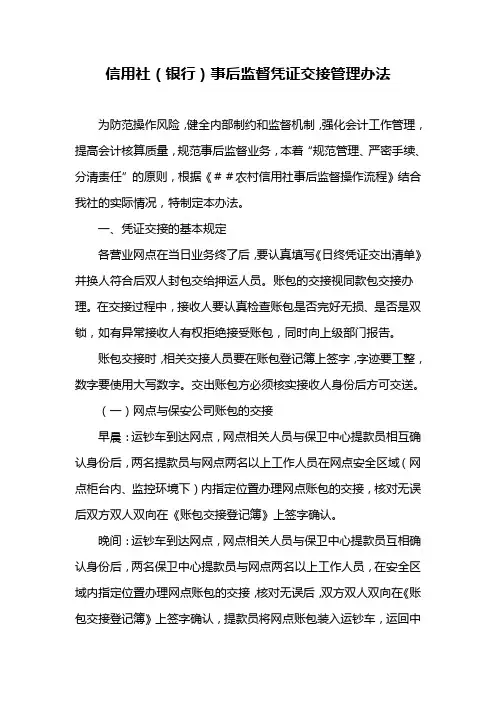 信用社（银行）事后监督凭证交接管理办法

为防范操作风险，健全内部制约和监督机制，强化会计工作管理，提高会计核算质量，规范事后监督业务，本着“规范管理、严密手续、分清责任”的原则，根据《＃＃农村信用社事后监督操作流程》结合我社的实际情况，特制定本办法。

一、凭证交接的基本规定

各营业网点在当日业务终了后，要认真填写《日终凭证交出清单》并换人符合后双人封包交给押运人员。账包的交接视同款包交接办理。在交接过程中，接收人要认真检查账包是否完好无损、是否是双锁，如有异常接收人有权拒绝接受账包，同时向上级部门报告。

账包交接时，相关交接人员要在账包登记簿上签字，字迹要工整，数字要使用大写数字。交出账包方必须核实接收人身份后方可交送。

（一）网点与保安公司账包的交接

早晨：运钞车到达网点，网点相关人员与保卫中心提款员相互确认身份后，两名提款员与网点两名以上工作人员在网点安全区域（网点柜台内、监控环境下）内指定位置办理网点账包的交接，核对无误后双方双人双向在《账包交接登记簿》上签字确认。

晚间：运钞车到达网点，网点相关人员与保卫中心提款员互相确认身份后，两名保卫中心提款员与网点两名以上工作人员，在安全区域内指定位置办理网点账包的交接，核对无误后，双方双人双向在《账包交接登记簿》上签字确认，提款员将网点账包装入运钞车，运回中